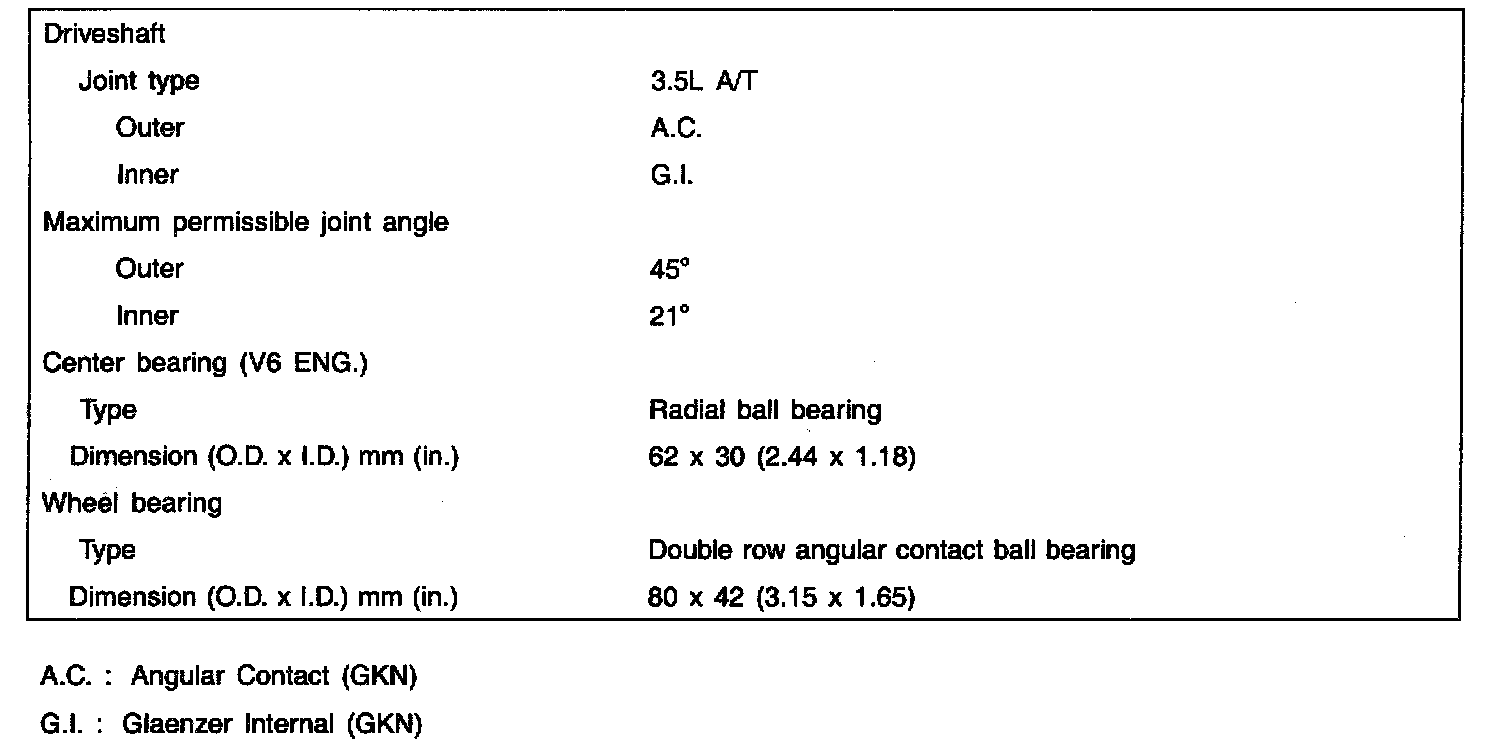 | | |
|---|---|
| Driveshaft | |
| Joint type | 3.5L A/T |
| Outer | A.C. |
| Inner | G.I. |
| Maximum permissible joint angle | |
| Outer | 45° |
| Inner | 21° |
| Center bearing (V6 ENG.) | |
| Type | Radial ball bearing |
| Dimension (O.D. x I.D.) mm (in.) | 62 x 30 (2.44 x 1.18) |
| Wheel bearing | |
| Type | Double row angular contact ball bearing |
| Dimension (O.D. x I.D.) mm (in.) | 80 x 42 (3.15 x 1.65) |

A.C. : Angular Contact (GKN)

G.I. : Glaenzer Internal (GKN)